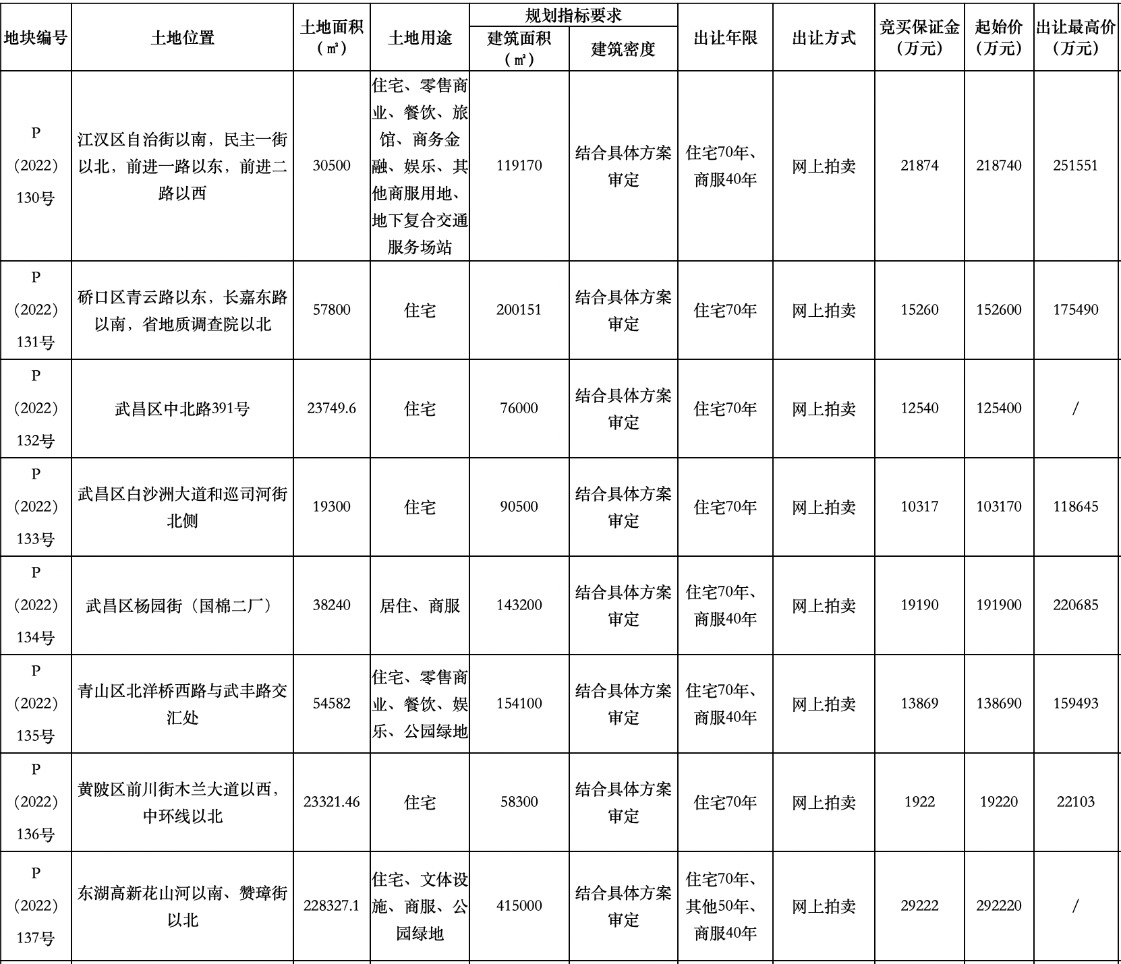 | 地块编号 | 土地位置 | 土地面积（㎡） | 土地用途 | 规划指标要求 建筑面积（㎡） | 规划指标要求 建筑密度 | 出让年限 | 出让方式 | 竞买保证金（万元） | 起始价（万元） | 出让最高价（万元） |
|---|---|---|---|---|---|---|---|---|---|---|
| P（2022）130号 | 江汉区自治街以南，民主一街以北，前进一路以东，前进二路以西 | 30500 | 住宅、零售商业、餐饮、旅馆、商务金融、娱乐、其他商服用地、地下复合交通服务场站 | 119170 | 结合具体方案审定 | 住宅70年、商服40年 | 网上拍卖 | 21874 | 218740 | 251551 |
| P（2022）131号 | 硚口区青云路以东，长嘉东路以南，省地质调查院以北 | 57800 | 住宅 | 200151 | 结合具体方案审定 | 住宅70年 | 网上拍卖 | 15260 | 152600 | 175490 |
| P（2022）132号 | 武昌区中北路391号 | 23749.6 | 住宅 | 76000 | 结合具体方案审定 | 住宅70年 | 网上拍卖 | 12540 | 125400 | / |
| P（2022）133号 | 武昌区白沙洲大道和巡司河街北侧 | 19300 | 住宅 | 90500 | 结合具体方案审定 | 住宅70年 | 网上拍卖 | 10317 | 103170 | 118645 |
| P（2022）134号 | 武昌区杨园街（国棉二厂） | 38240 | 居住、商服 | 143200 | 结合具体方案审定 | 住宅70年、商服40年 | 网上拍卖 | 19190 | 191900 | 220685 |
| P（2022）135号 | 青山区北洋桥西路与武丰路交汇处 | 54582 | 住宅、零售商业、餐饮、娱乐、公园绿地 | 154100 | 结合具体方案审定 | 住宅70年、商服40年 | 网上拍卖 | 13869 | 138690 | 159493 |
| P（2022）136号 | 黄陂区前川街木兰大道以西，中环线以北 | 23321.46 | 住宅 | 58300 | 结合具体方案审定 | 住宅70年 | 网上拍卖 | 1922 | 19220 | 22103 |
| P（2022）137号 | 东湖高新花山河以南、赞璋街以北 | 228327.1 | 住宅、文体设施、商服、公园绿地 | 415000 | 结合具体方案审定 | 住宅70年、其他50年、商服40年 | 网上拍卖 | 29222 | 292220 | / |